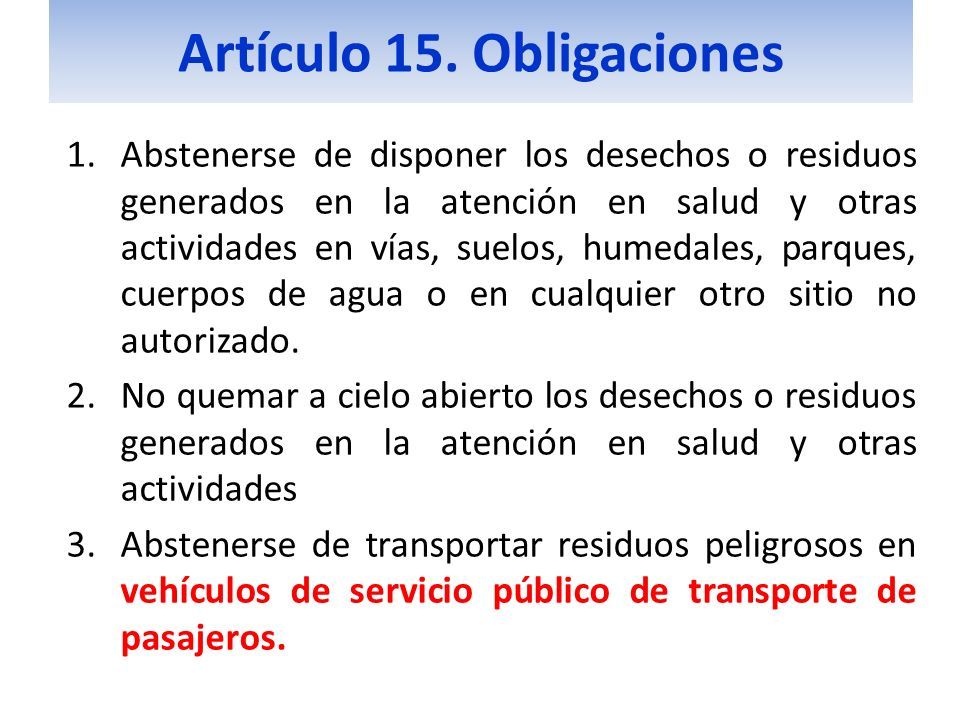 Artículo 15. Obligaciones

1. Abstenerse de disponer los desechos o residuos generados en la atención en salud y otras actividades en vías, suelos, humedales, parques, cuerpos de agua o en cualquier otro sitio no autorizado.

2. No quemar a cielo abierto los desechos o residuos generados en la atención en salud y otras actividades

3. Abstenerse de transportar residuos peligrosos en vehículos de servicio público de transporte de pasajeros.